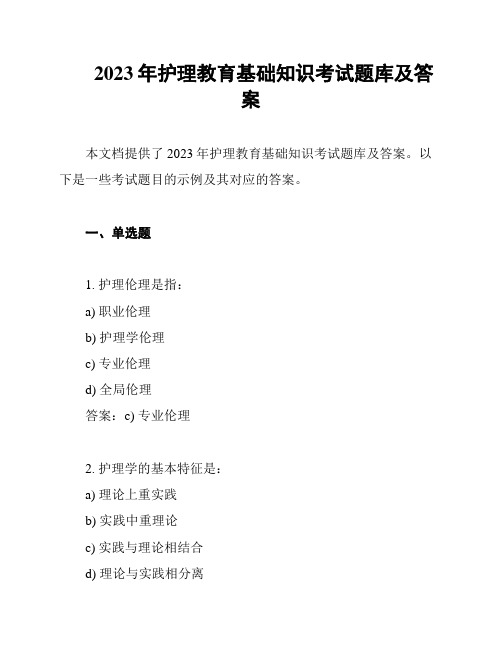 2023 年护理教育基础知识考试题库及答案

本文档提供了 2023 年护理教育基础知识考试题库及答案。以下是一些考试题目的示例及其对应的答案。

一、单选题

1. 护理伦理是指：
a) 职业伦理
b) 护理学伦理
c) 专业伦理
d) 全局伦理
答案：c) 专业伦理

2. 护理学的基本特征是：
a) 理论上重实践
b) 实践中重理论
c) 实践与理论相结合
d) 理论与实践相分离